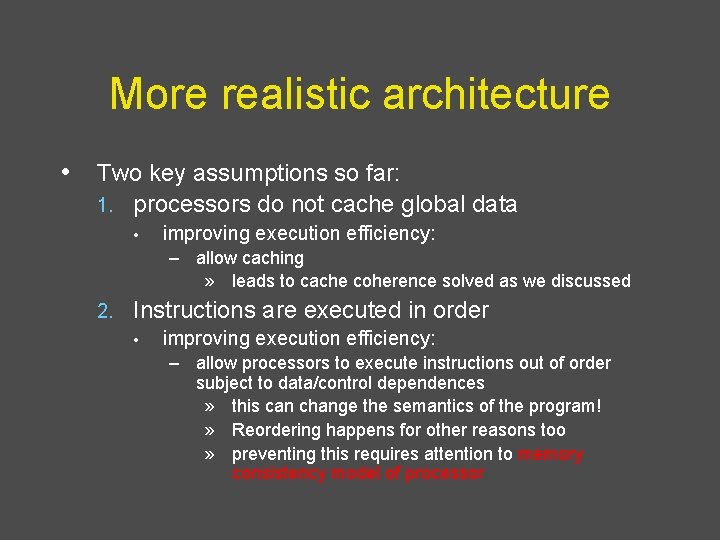 More realistic architecture

• Two key assumptions so far:

1. processors do not cache global data
 • improving execution efficiency:
 – allow caching
 » leads to cache coherence solved as we discussed

2. Instructions are executed in order
 • improving execution efficiency:
 – allow processors to execute instructions out of order subject to data/control dependences
 » this can change the semantics of the program!
 » Reordering happens for other reasons too
 » preventing this requires attention to memory consistency model of processor